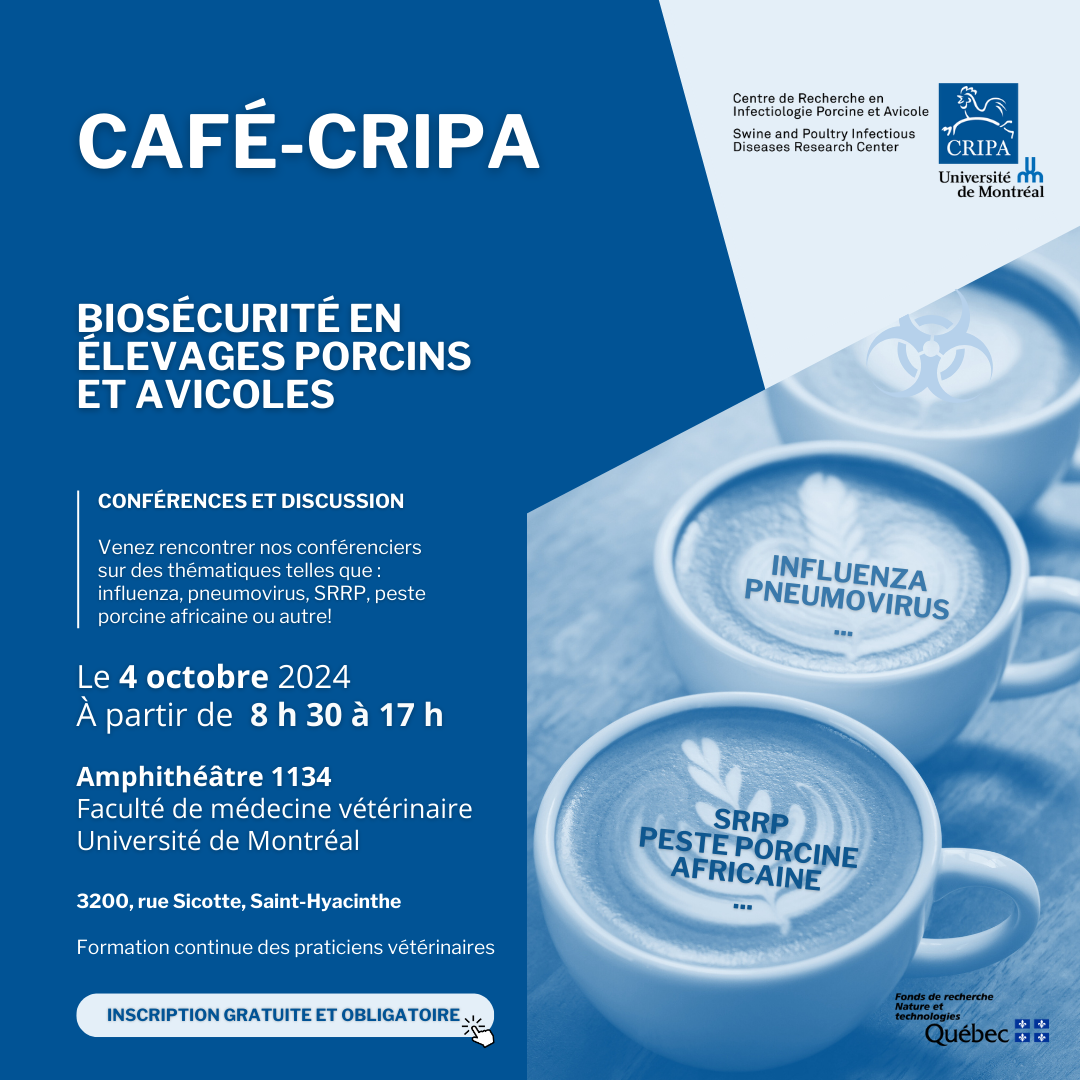 CAFÉ-CRIPA

Centre de Recherche en Infectiologie Porcine et Avicole
Swine and Poultry Infectious Diseases Research Center

CRIPA
Université de Montréal

BIOSÉCURITÉ EN ÉLEVAGES PORCINS ET AVICOLES

CONFÉRENCES ET DISCUSSION

Venez rencontrer nos conférenciers sur des thématiques telles que : influenza, pneumovirus, SRRP, peste porcine africaine ou autre!

Le 4 octobre 2024
À partir de 8 h 30 à 17 h

Amphithéâtre 1134
Faculté de médecine vétérinaire
Université de Montréal

3200, rue Sicotte, Saint-Hyacinthe

Formation continue des praticiens vétérinaires

INSCRIPTION GRATUITE ET OBLIGATOIRE

INFLUENZA
PNEUMOVIRUS
...

SRRP
PESTE PORCINE
AFRICAINE
...

Fonds de recherche Nature et technologies
Québec